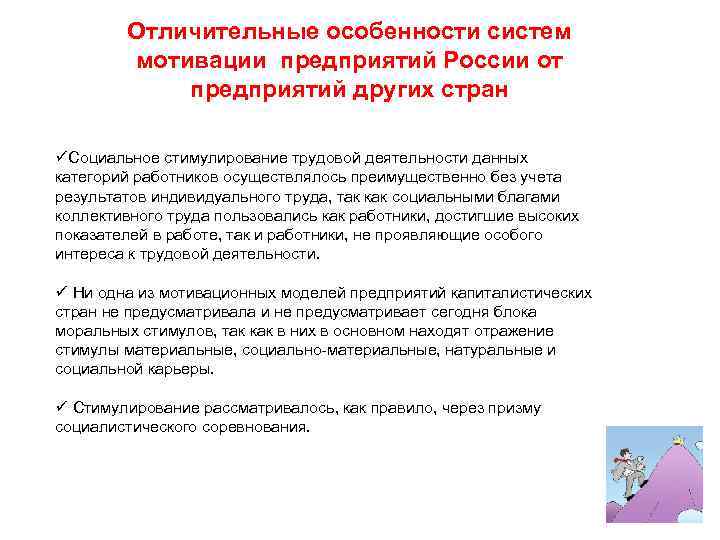 Отличительные особенности систем мотивации предприятий России от предприятий других стран

✓Социальное стимулирование трудовой деятельности данных категорий работников осуществлялось преимущественно без учета результатов индивидуального труда, так как социальными благами коллективного труда пользовались как работники, достигшие высоких показателей в работе, так и работники, не проявляющие особого интереса к трудовой деятельности.

✓ Ни одна из мотивационных моделей предприятий капиталистических стран не предусматривала и не предусматривает сегодня блока моральных стимулов, так как в них в основном находят отражение стимулы материальные, социально-материальные, натуральные и социальной карьеры.

✓ Стимулирование рассматривалось, как правило, через призму социалистического соревнования.